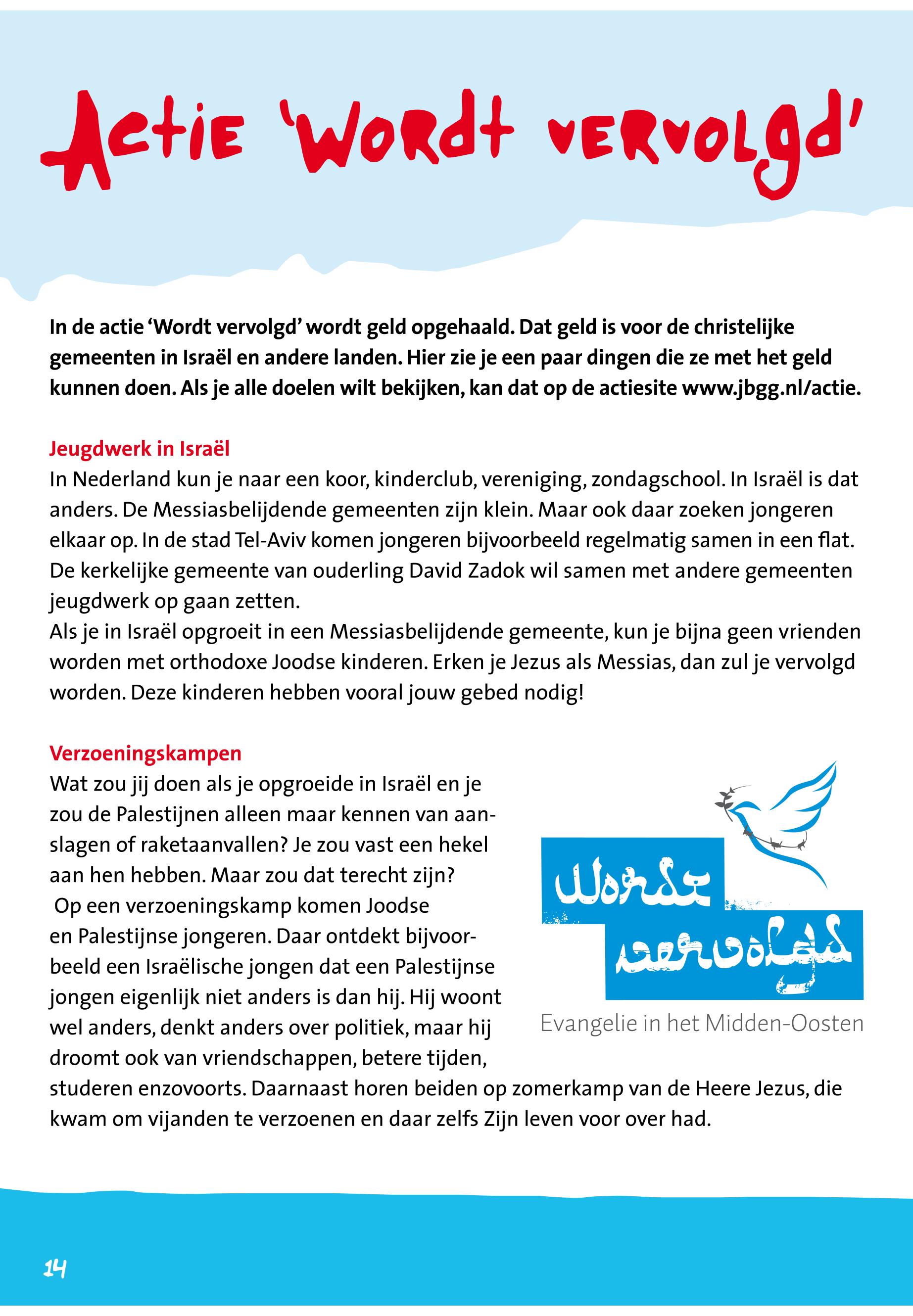 Actie 'Wordt vervolgd'

In de actie 'Wordt vervolgd' wordt geld opgehaald. Dat geld is voor de christelijke gemeenten in Israël en andere landen. Hier zie je een paar dingen die ze met het geld kunnen doen. Als je alle doelen wilt bekijken, kan dat op de actiesite www.jbgg.nl/actie.

Jeugdwerk in Israël
In Nederland kun je naar een koor, kinderclub, vereniging, zondagschool. In Israël is dat anders. De Messiasbelijdende gemeenten zijn klein. Maar ook daar zoeken jongeren elkaar op. In de stad Tel-Aviv komen jongeren bijvoorbeeld regelmatig samen in een flat. De kerkelijke gemeente van ouderling David Zadok wil samen met andere gemeenten jeugdwerk op gaan zetten.
Als je in Israël opgroeit in een Messiasbelijdende gemeente, kun je bijna geen vrienden worden met orthodoxe Joodse kinderen. Erken je Jezus als Messias, dan zul je vervolgd worden. Deze kinderen hebben vooral jouw gebed nodig!

Verzoeningskampen
Wat zou jij doen als je opgroeide in Israël en je zou de Palestijnen alleen maar kennen van aanslagen of raketaanvallen? Je zou vast een hekel aan hen hebben. Maar zou dat terecht zijn?
Op een verzoeningskamp komen Joodse en Palestijnse jongeren. Daar ontdekt bijvoorbeeld een Israëlische jongen dat een Palestijnse jongen eigenlijk niet anders is dan hij. Hij woont wel anders, denkt anders over politiek, maar hij droomt ook van vriendschappen, betere tijden, studeren enzovoorts. Daarnaast horen beiden op zomerkamp van de Heere Jezus, die kwam om vijanden te verzoenen en daar zelfs Zijn leven voor over had.

Wordt vervolgd
Evangelie in het Midden-Oosten

14